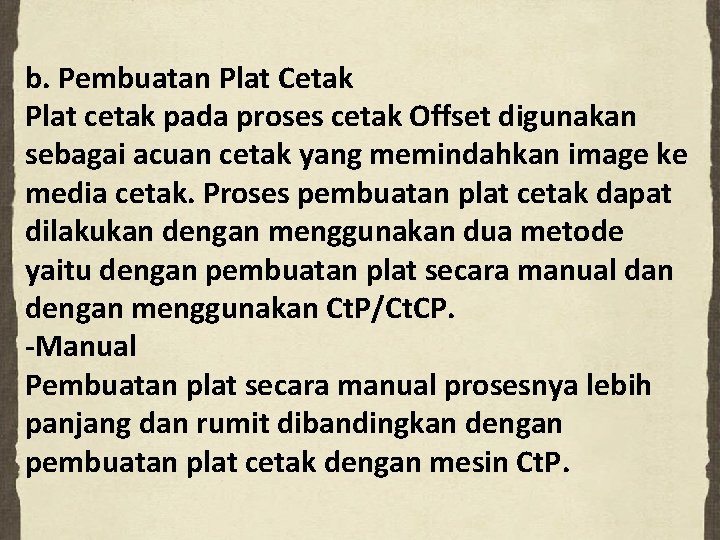 b. Pembuatan Plat Cetak

Plat cetak pada proses cetak Offset digunakan sebagai acuan cetak yang memindahkan image ke media cetak. Proses pembuatan plat cetak dapat dilakukan dengan menggunakan dua metode yaitu dengan pembuatan plat secara manual dan dengan menggunakan CtP/CtCP.

-Manual

Pembuatan plat secara manual prosesnya lebih panjang dan rumit dibandingkan dengan pembuatan plat cetak dengan mesin CtP.